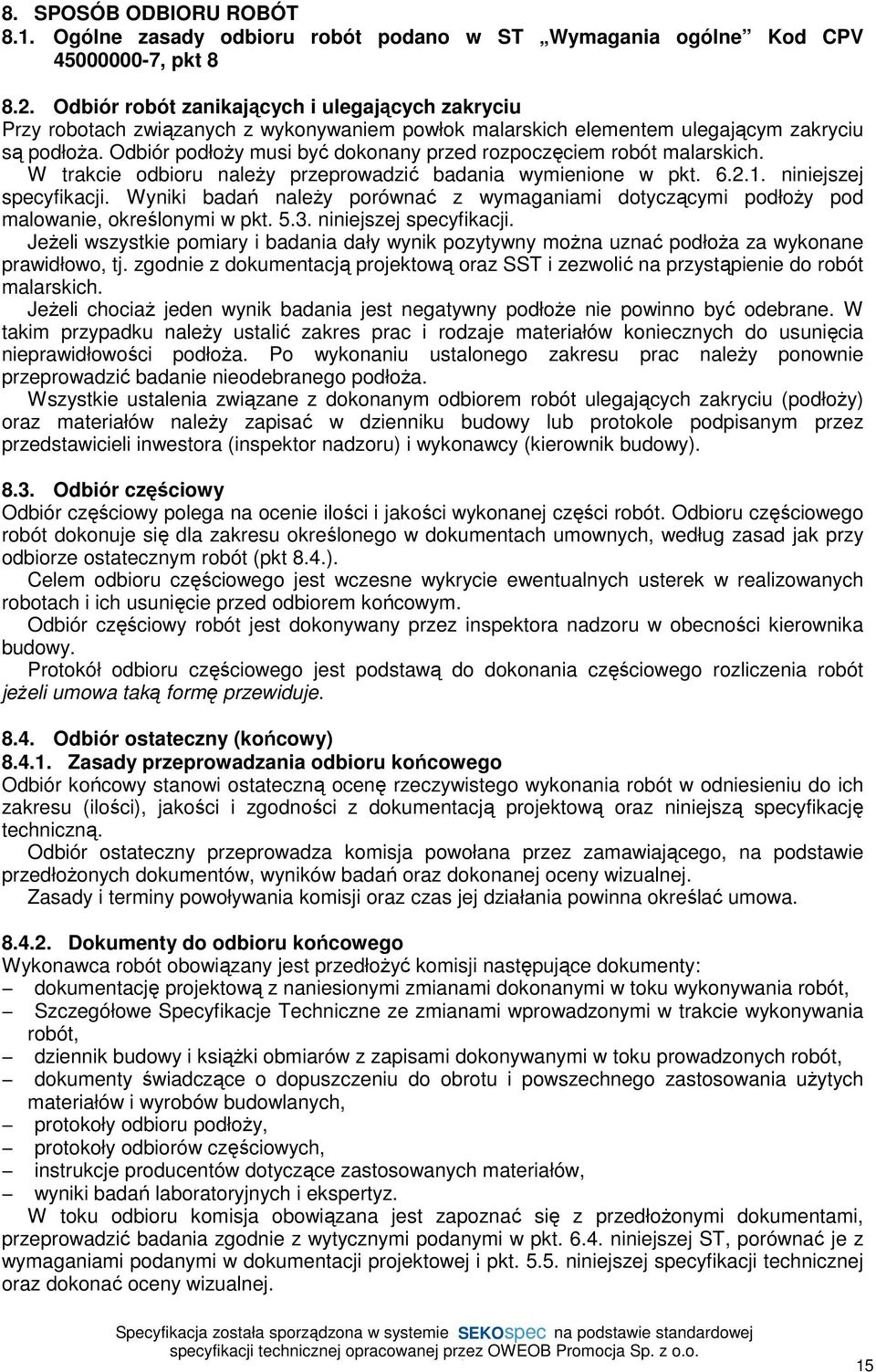 8. SPOSÓB ODBIORU ROBÓT
8.1. Ogólne zasady odbioru robót podano w ST „Wymagania ogólne” Kod CPV 45000000-7, pkt 8

8.2. Odbiór robót zanikających i ulegających zakryciu
Przy robotach związanych z wykonywaniem powłok malarskich elementem ulegającym zakryciu są podłoża. Odbiór podłoży musi być dokonany przed rozpoczęciem robót malarskich. W trakcie odbioru należy przeprowadzić badania wymienione w pkt. 6.2.1. niniejszej specyfikacji. Wyniki badań należy porównać z wymaganiami dotyczącymi podłoży pod malowanie, określonymi w pkt. 5.3. niniejszej specyfikacji.
Jeżeli wszystkie pomiary i badania dały wynik pozytywny można uznać podłoża za wykonane prawidłowo, tj. zgodnie z dokumentacją projektową oraz SST i zezwolić na przystąpienie do robót malarskich.
Jeżeli chociaż jeden wynik badania jest negatywny podłoże nie powinno być odebrane. W takim przypadku należy ustalić zakres prac i rodzaje materiałów koniecznych do usunięcia nieprawidłowości podłoża. Po wykonaniu ustalonego zakresu prac należy ponownie przeprowadzić badanie nieodebranego podłoża.
Wszystkie ustalenia związane z dokonanym odbiorem robót ulegających zakryciu (podłoży) oraz materiałów należy zapisać w dzienniku budowy lub protokole podpisanym przez przedstawicieli inwestora (inspektor nadzoru) i wykonawcy (kierownik budowy).

8.3. Odbiór częściowy
Odbiór częściowy polega na ocenie ilości i jakości wykonanej części robót. Odbioru częściowego robót dokonuje się dla zakresu określonego w dokumentach umownych, według zasad jak przy odbiorze ostatecznym robót (pkt 8.4.).
Celem odbioru częściowego jest wczesne wykrycie ewentualnych usterek w realizowanych robotach i ich usunięcie przed odbiorem końcowym.
Odbiór częściowy robót jest dokonywany przez inspektora nadzoru w obecności kierownika budowy.
Protokół odbioru częściowego jest podstawą do dokonania częściowego rozliczenia robót jeżeli umowa taką formę przewiduje.

8.4. Odbiór ostateczny (końcowy)
8.4.1. Zasady przeprowadzania odbioru końcowego
Odbiór końcowy stanowi ostateczną ocenę rzeczywistego wykonania robót w odniesieniu do ich zakresu (ilości), jakości i zgodności z dokumentacją projektową oraz niniejszą specyfikację techniczną.
Odbiór ostateczny przeprowadza komisja powołana przez zamawiającego, na podstawie przedłożonych dokumentów, wyników badań oraz dokonanej oceny wizualnej.
Zasady i terminy powoływania komisji oraz czas jej działania powinna określać umowa.

8.4.2. Dokumenty do odbioru końcowego
Wykonawca robót obowiązany jest przedłożyć komisji następujące dokumenty:
– dokumentację projektową z naniesionymi zmianami dokonanymi w toku wykonywania robót,
– Szczegółowe Specyfikacje Techniczne ze zmianami wprowadzonymi w trakcie wykonywania robót,
– dziennik budowy i książki obmiarów z zapisami dokonywanymi w toku prowadzonych robót,
– dokumenty świadczące o dopuszczeniu do obrotu i powszechnego zastosowania użytych materiałów i wyrobów budowlanych,
– protokoły odbioru podłoży,
– protokoły odbiorów częściowych,
– instrukcje producentów dotyczące zastosowanych materiałów,
– wyniki badań laboratoryjnych i ekspertyz.
W toku odbioru komisja obowiązana jest zapoznać się z przedłożonymi dokumentami, przeprowadzić badania zgodnie z wytycznymi podanymi w pkt. 6.4. niniejszej ST, porównać je z wymaganiami podanymi w dokumentacji projektowej i pkt. 5.5. niniejszej specyfikacji technicznej oraz dokonać oceny wizualnej.

Specyfikacja została sporządzona w systemie SEKOspec na podstawie standardowej specyfikacji technicznej opracowanej przez OWEOB Promocja Sp. z o.o.

15